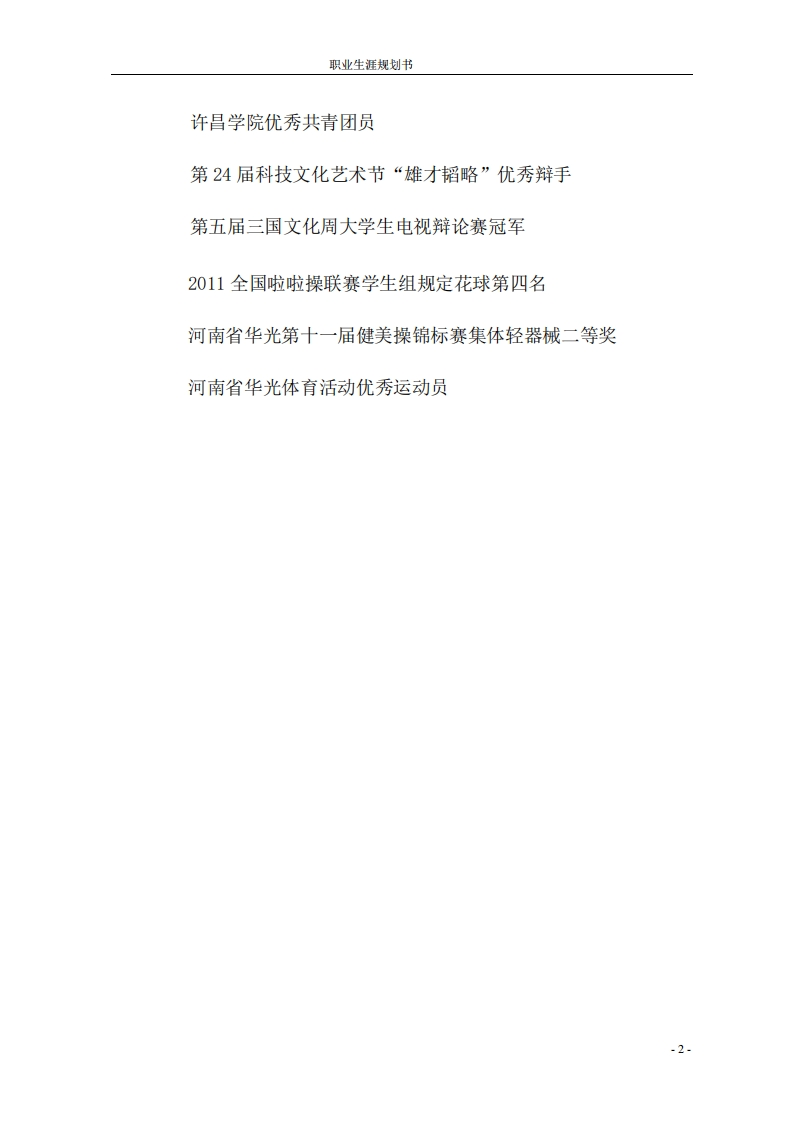 职业生涯规划书

许昌学院优秀共青团员

第24届科技文化艺术节“雄才韬略”优秀辩手

第五届三国文化周大学生电视辩论赛冠军

2011全国啦啦操联赛学生组规定花球第四名

河南省华光第十一届健美操锦标赛集体轻器械二等奖

河南省华光体育活动优秀运动员

- 2 -